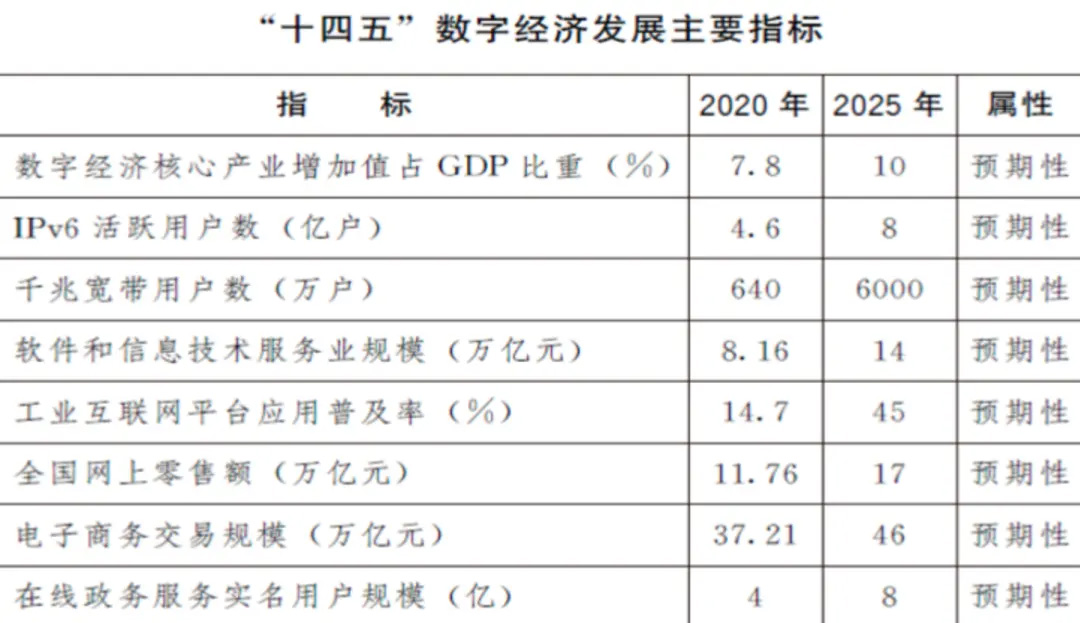 “十四五”数字经济发展主要指标

| 指　　标 | 2020 年 | 2025 年 | 属性 |
|---|---|---|---|
| 数字经济核心产业增加值占 GDP 比重（%） | 7.8 | 10 | 预期性 |
| IPv6 活跃用户数（亿户） | 4.6 | 8 | 预期性 |
| 千兆宽带用户数（万户） | 640 | 6000 | 预期性 |
| 软件和信息技术服务业规模（万亿元） | 8.16 | 14 | 预期性 |
| 工业互联网平台应用普及率（%） | 14.7 | 45 | 预期性 |
| 全国网上零售额（万亿元） | 11.76 | 17 | 预期性 |
| 电子商务交易规模（万亿元） | 37.21 | 46 | 预期性 |
| 在线政务服务实名用户规模（亿） | 4 | 8 | 预期性 |